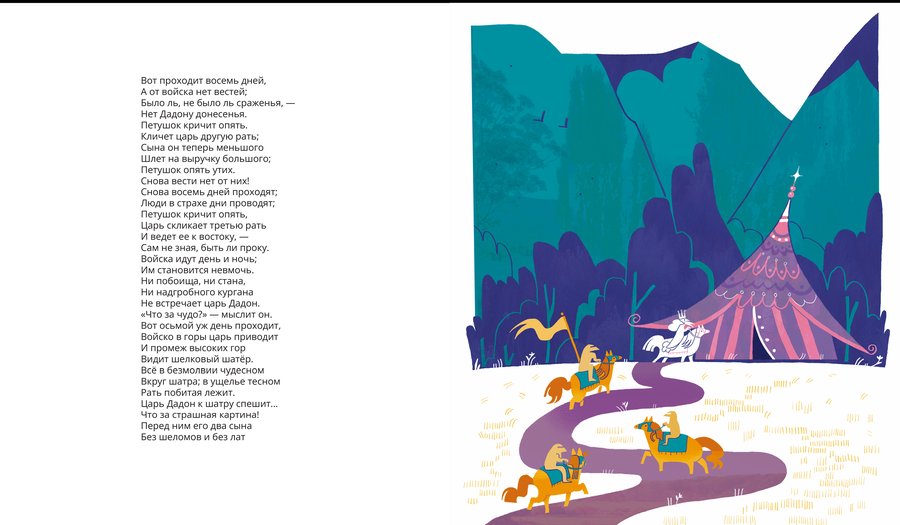 Вот проходит восемь дней,
А от войска нет вестей;
Было ль, не было ль сраженья, —
Нет Дадону донесенья.
Петушок кричит опять.
Кличет царь другую рать;
Сына он теперь меньшого
Шлет на выручку большого;
Петушок опять утих.
Снова вести нет от них!
Снова восемь дней проходят;
Люди в страхе дни проводят;
Петушок кричит опять,
Царь скликает третью рать
И ведет ее к востоку, —
Сам не зная, быть ли проку.
Войска идут день и ночь;
Им становится невмочь.
Ни побоища, ни стана,
Ни надгробного кургана
Не встречает царь Дадон.
«Что за чудо?» — мыслит он.
Вот осьмой уж день проходит,
Войско в горы царь приводит
И промеж высоких гор
Видит шелковый шатёр.
Всё в безмолвии чудесном
Вкруг шатра; в ущелье тесном
Рать побитая лежит.
Царь Дадон к шатру спешит...
Что за страшная картина!
Перед ним его два сына
Без шеломов и без лат